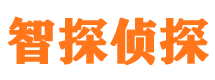 智探侦探